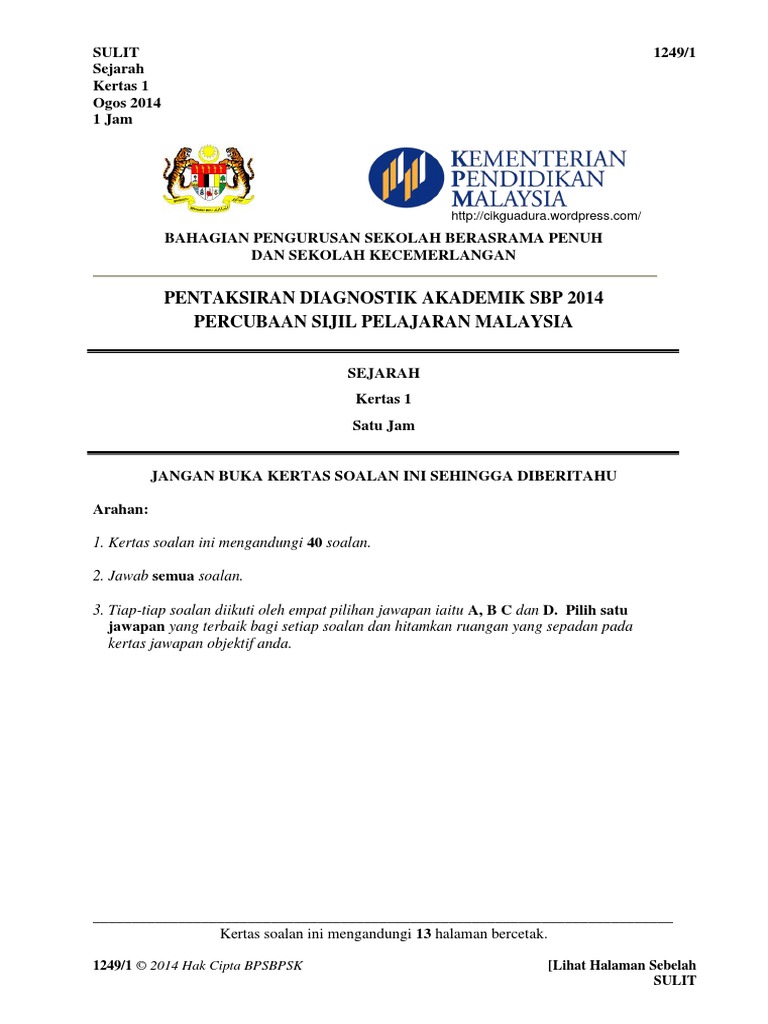 SULIT
Sejarah
Kertas 1
Ogos 2014
1 Jam

1249/1

KEMENTERIAN
PENDIDIKAN
MALAYSIA

http://cikguadura.wordpress.com/

BAHAGIAN PENGURUSAN SEKOLAH BERASRAMA PENUH
DAN SEKOLAH KECEMERLANGAN

PENTAKSIRAN DIAGNOSTIK AKADEMIK SBP 2014
PERCUBAAN SIJIL PELAJARAN MALAYSIA

SEJARAH
Kertas 1
Satu Jam

JANGAN BUKA KERTAS SOALAN INI SEHINGGA DIBERITAHU

Arahan:

1. Kertas soalan ini mengandungi 40 soalan.

2. Jawab semua soalan.

3. Tiap-tiap soalan diikuti oleh empat pilihan jawapan iaitu A, B C dan D. Pilih satu jawapan yang terbaik bagi setiap soalan dan hitamkan ruangan yang sepadan pada kertas jawapan objektif anda.

Kertas soalan ini mengandungi 13 halaman bercetak.

1249/1 © 2014 Hak Cipta BPSBPSK

[Lihat Halaman Sebelah
SULIT